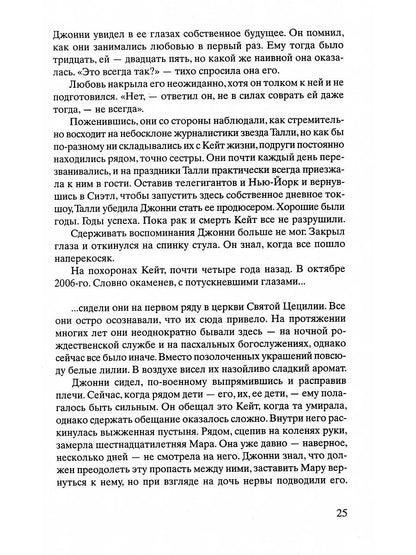 Джонни увидел в ее глазах собственное будущее. Он помнил, как они занимались любовью в первый раз. Ему тогда было тридцать, ей — двадцать пять, но какой же наивной она оказалась. «Это всегда так?» — тихо спросила она его.

Любовь накрыла его неожиданно, хотя он толком к ней и не подготовился. «Нет, — ответил он, не в силах соврать ей даже тогда, — не всегда».

Поженившись, они со стороны наблюдали, как стремительно восходит на небосклоне журналистики звезда Талли, но как бы по-разному ни складывались их с Кейт жизни, подруги постоянно находились рядом, точно сестры. Они почти каждый день перезванивались, и на праздники Талли практически всегда приезжала к ним в гости. Оставив телегигантов и Нью-Йорк и вернувшись в Сиэтл, чтобы запустить здесь собственное дневное токшоу, Талли убедила Джонни стать ее продюсером. Хорошие были годы. Годы успеха. Пока рак и смерть Кейт все не разрушили.

Сдерживать воспоминания Джонни больше не мог. Закрыл глаза и откинулся на спинку стула. Он знал, когда все пошло наперекосяк.

На похоронах Кейт, почти четыре года назад. В октябре 2006-го. Словно окаменев, с потускневшими глазами...

...сидели они на первом ряду в церкви Святой Цецилии. Все они остро осознавали, что их сюда привело. На протяжении многих лет они неоднократно бывали здесь — на ночной рождественской службе и на пасхальных богослужениях, однако сейчас все было иначе. Вместо позолоченных украшений повсюду белые лилии. В воздухе висел их назойливо сладкий аромат.

Джонни сидел, по-военному выпрямившись и расправив плечи. Сейчас, когда рядом дети — его, их, ее дети, — ему полагалось быть сильным. Он обещал это Кейт, когда та умирала, однако сдержать обещание оказалось сложно. Внутри него раскинулась выжженная пустыня. Рядом, сцепив на коленях руки, замерла шестнадцатилетняя Мара. Она уже давно — наверное, несколько дней — не смотрела на него. Джонни знал, что должен преодолеть эту пропасть между ними, заставить Мару вернуться к нему, но при взгляде на дочь нервы подводили его.

25